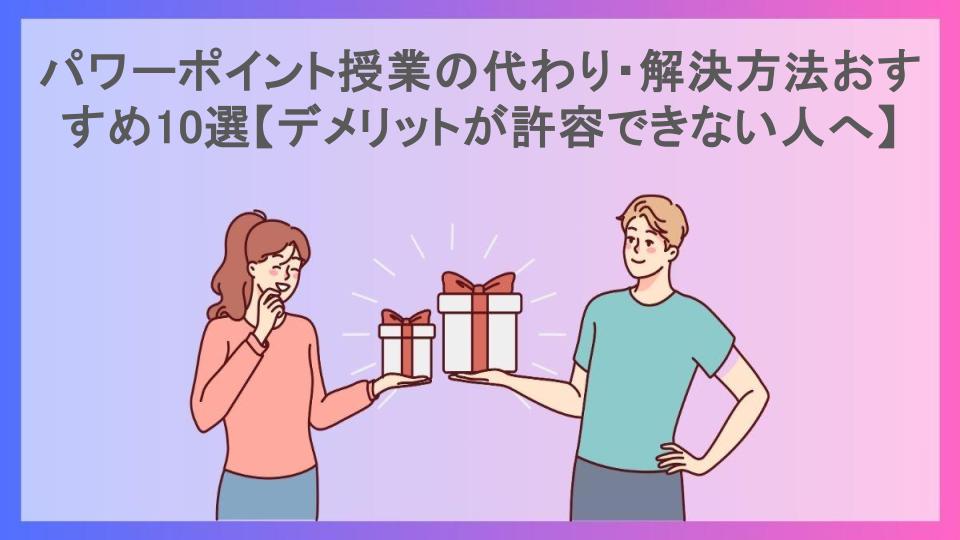 パワーポイント授業の代わり･解決方法おすすめ10選【デメリットが許容できない人へ】